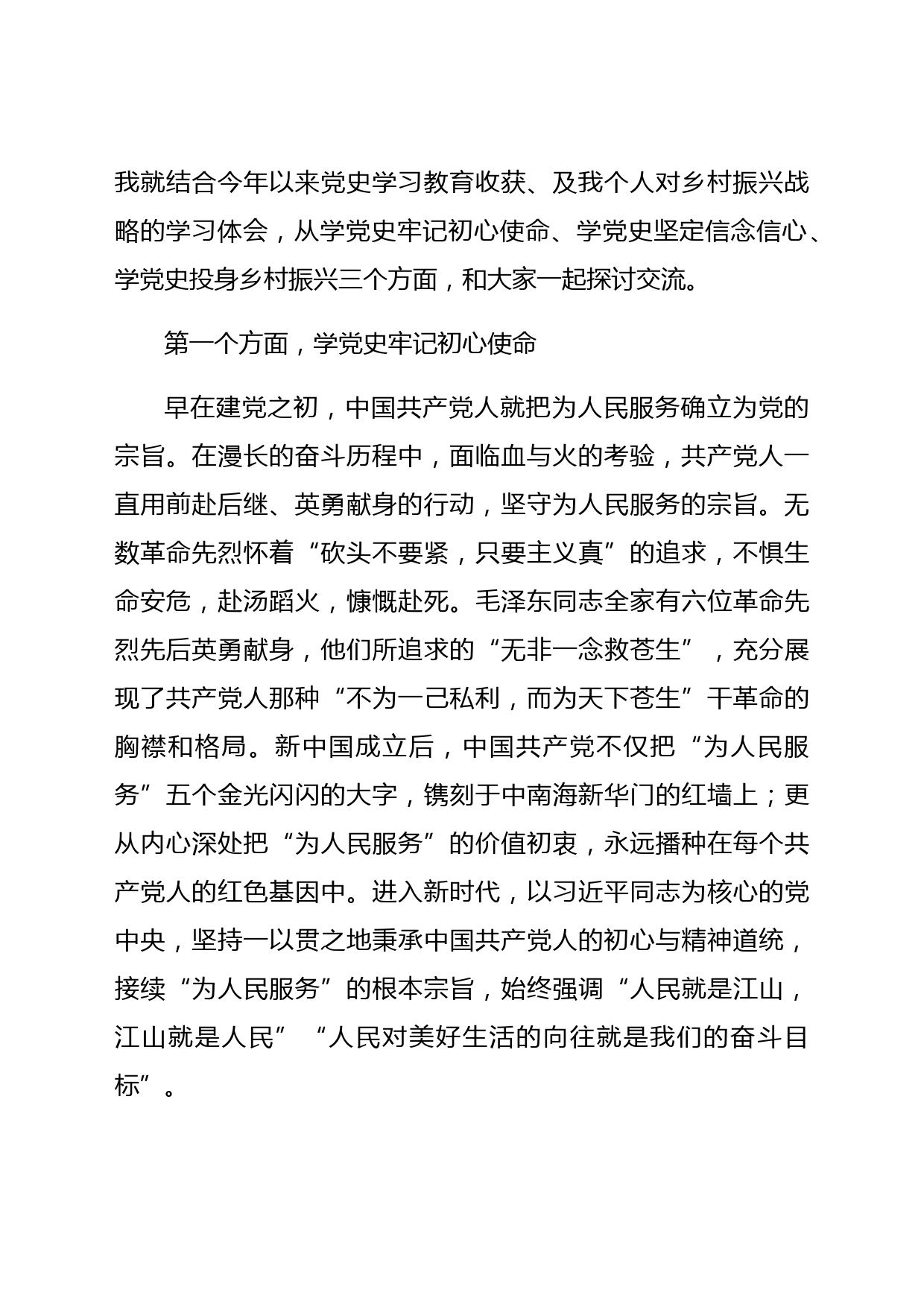 我就结合今年以来党史学习教育收获、及我个人对乡村振兴战略的学习体会，从学党史牢记初心使命、学党史坚定信念信心、学党史投身乡村振兴三个方面，和大家一起探讨交流。

第一个方面，学党史牢记初心使命

早在建党之初，中国共产党人就把为人民服务确立为党的宗旨。在漫长的奋斗历程中，面临血与火的考验，共产党人一直用前赴后继、英勇献身的行动，坚守为人民服务的宗旨。无数革命先烈怀着“砍头不要紧，只要主义真”的追求，不惧生命安危，赴汤蹈火，慷慨赴死。毛泽东同志全家有六位革命先烈先后英勇献身，他们所追求的“无非一念救苍生”，充分展现了共产党人那种“不为一己私利，而为天下苍生”干革命的胸襟和格局。新中国成立后，中国共产党不仅把“为人民服务”五个金光闪闪的大字，镌刻于中南海新华门的红墙上；更从内心深处把“为人民服务”的价值初衷，永远播种在每个共产党人的红色基因中。进入新时代，以习近平同志为核心的党中央，坚持一以贯之地秉承中国共产党人的初心与精神道统，接续“为人民服务”的根本宗旨，始终强调“人民就是江山，江山就是人民”“人民对美好生活的向往就是我们的奋斗目标”。